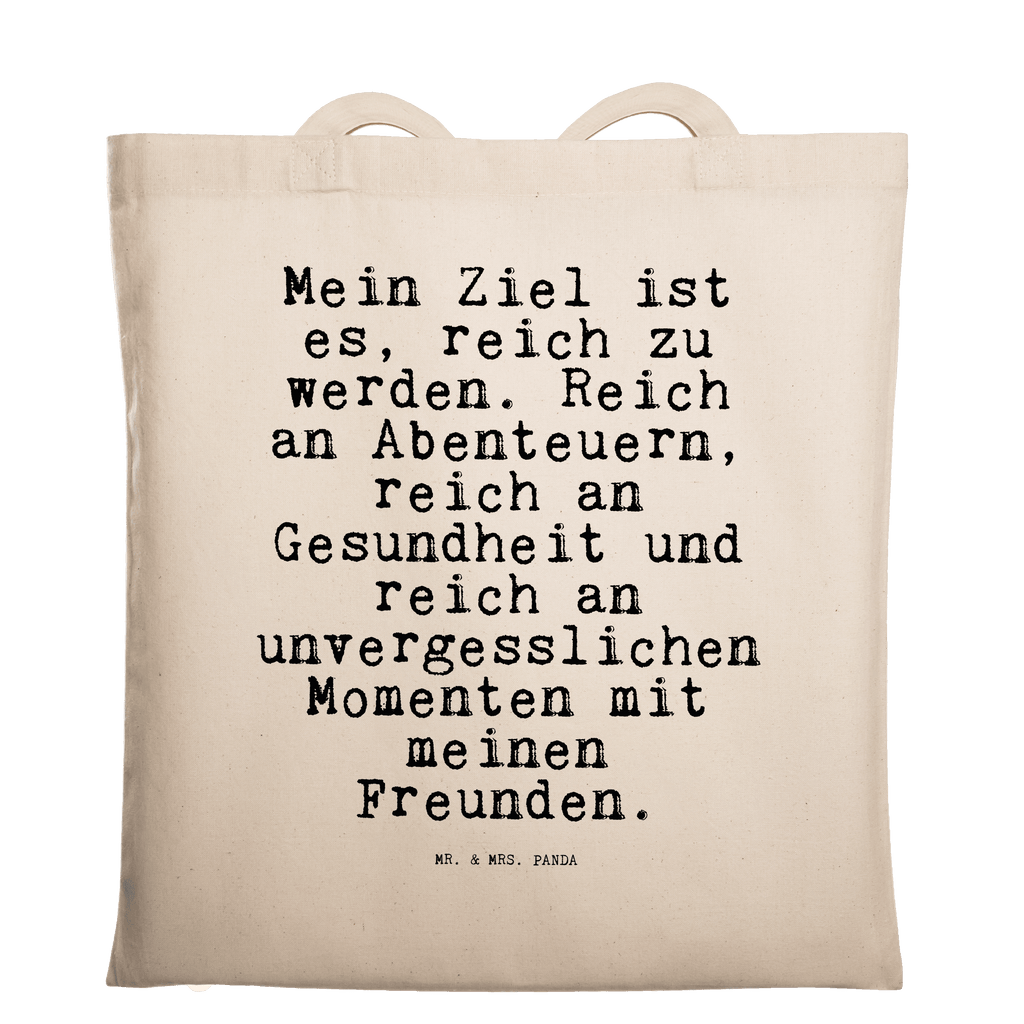 Mein Ziel ist es, reich zu werden. Reich an Abenteuern, reich an Gesundheit und reich an unvergesslichen Momenten mit meinen Freunden.

MR. & MRS. PANDA